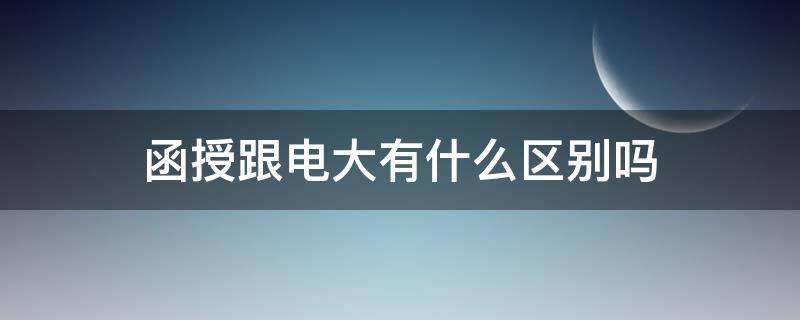 函授跟电大有什么区别吗